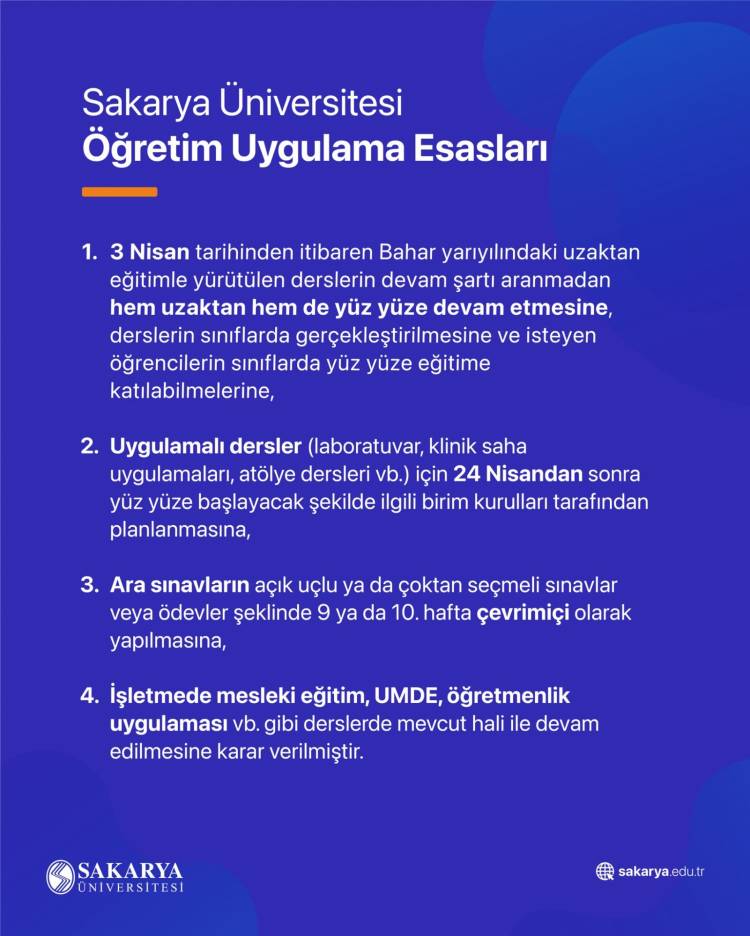 Sakarya Üniversitesi
Öğretim Uygulama Esasları

1. 3 Nisan tarihinden itibaren Bahar yarıyılındaki uzaktan eğitimle yürütülen derslerin devam şartı aranmadan hem uzaktan hem de yüz yüze devam etmesine, derslerin sınıflarda gerçekleştirilmesine ve isteyen öğrencilerin sınıflarda yüz yüze eğitime katılabilmelerine,

2. Uygulamalı dersler (laboratuvar, klinik saha uygulamaları, atölye dersleri vb.) için 24 Nisandan sonra yüz yüze başlayacak şekilde ilgili birim kurulları tarafından planlanmasına,

3. Ara sınavların açık uçlu ya da çoktan seçmeli sınavlar veya ödevler şeklinde 9 ya da 10. hafta çevrimiçi olarak yapılmasına,

4. İşletmede mesleki eğitim, UMDE, öğretmenlik uygulaması vb. gibi derslerde mevcut hali ile devam edilmesine karar verilmiştir.

SAKARYA ÜNİVERSİTESİ

sakarya.edu.tr